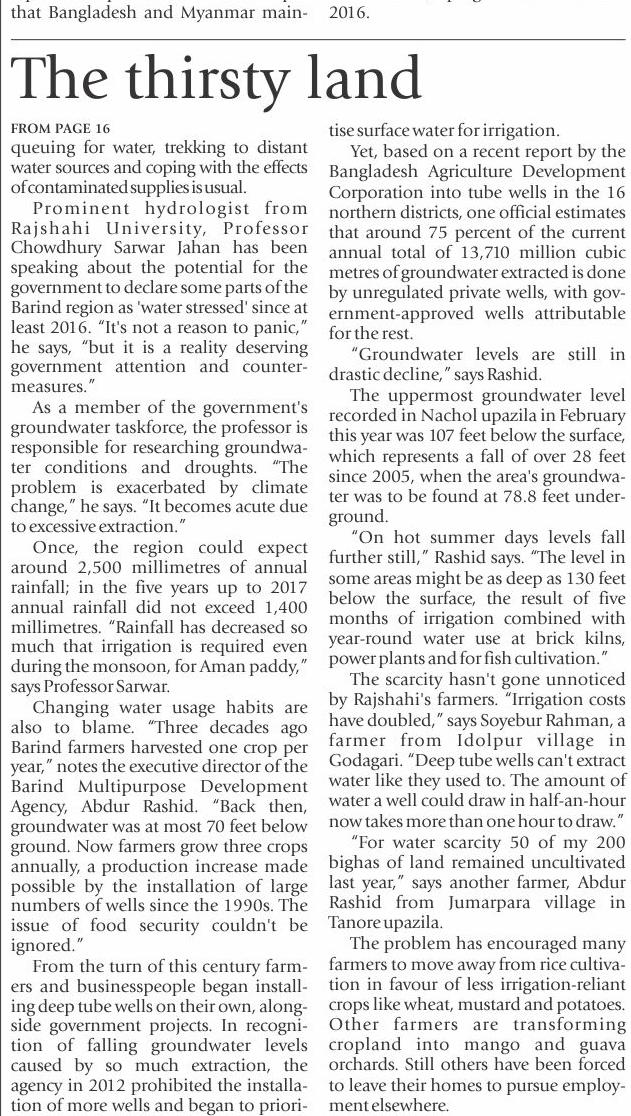 that Bangladesh and Myanmar main-

2016.

The thirsty land

FROM PAGE 16

queuing for water, trekking to distant water sources and coping with the effects of contaminated supplies is usual.

Prominent hydrologist from Rajshahi University, Professor Chowdhury Sarwar Jahan has been speaking about the potential for the government to declare some parts of the Barind region as 'water stressed' since at least 2016. "It's not a reason to panic," he says, "but it is a reality deserving government attention and countermeasures."

As a member of the government's groundwater taskforce, the professor is responsible for researching groundwater conditions and droughts. "The problem is exacerbated by climate change," he says. "It becomes acute due to excessive extraction."

Once, the region could expect around 2,500 millimetres of annual rainfall; in the five years up to 2017 annual rainfall did not exceed 1,400 millimetres. "Rainfall has decreased so much that irrigation is required even during the monsoon, for Aman paddy," says Professor Sarwar.

Changing water usage habits are also to blame. "Three decades ago Barind farmers harvested one crop per year," notes the executive director of the Barind Multipurpose Development Agency, Abdur Rashid. "Back then, groundwater was at most 70 feet below ground. Now farmers grow three crops annually, a production increase made possible by the installation of large numbers of wells since the 1990s. The issue of food security couldn't be ignored."

From the turn of this century farmers and businesspeople began installing deep tube wells on their own, alongside government projects. In recognition of falling groundwater levels caused by so much extraction, the agency in 2012 prohibited the installation of more wells and began to prioritise surface water for irrigation.

Yet, based on a recent report by the Bangladesh Agriculture Development Corporation into tube wells in the 16 northern districts, one official estimates that around 75 percent of the current annual total of 13,710 million cubic metres of groundwater extracted is done by unregulated private wells, with government-approved wells attributable for the rest.

"Groundwater levels are still in drastic decline," says Rashid.

The uppermost groundwater level recorded in Nachol upazila in February this year was 107 feet below the surface, which represents a fall of over 28 feet since 2005, when the area's groundwater was to be found at 78.8 feet underground.

"On hot summer days levels fall further still," Rashid says. "The level in some areas might be as deep as 130 feet below the surface, the result of five months of irrigation combined with year-round water use at brick kilns, power plants and for fish cultivation."

The scarcity hasn't gone unnoticed by Rajshahi's farmers. "Irrigation costs have doubled," says Soyebur Rahman, a farmer from Idolpur village in Godagari. "Deep tube wells can't extract water like they used to. The amount of water a well could draw in half-an-hour now takes more than one hour to draw."

"For water scarcity 50 of my 200 bighas of land remained uncultivated last year," says another farmer, Abdur Rashid from Jumarpara village in Tanore upazila.

The problem has encouraged many farmers to move away from rice cultivation in favour of less irrigation-reliant crops like wheat, mustard and potatoes. Other farmers are transforming cropland into mango and guava orchards. Still others have been forced to leave their homes to pursue employment elsewhere.